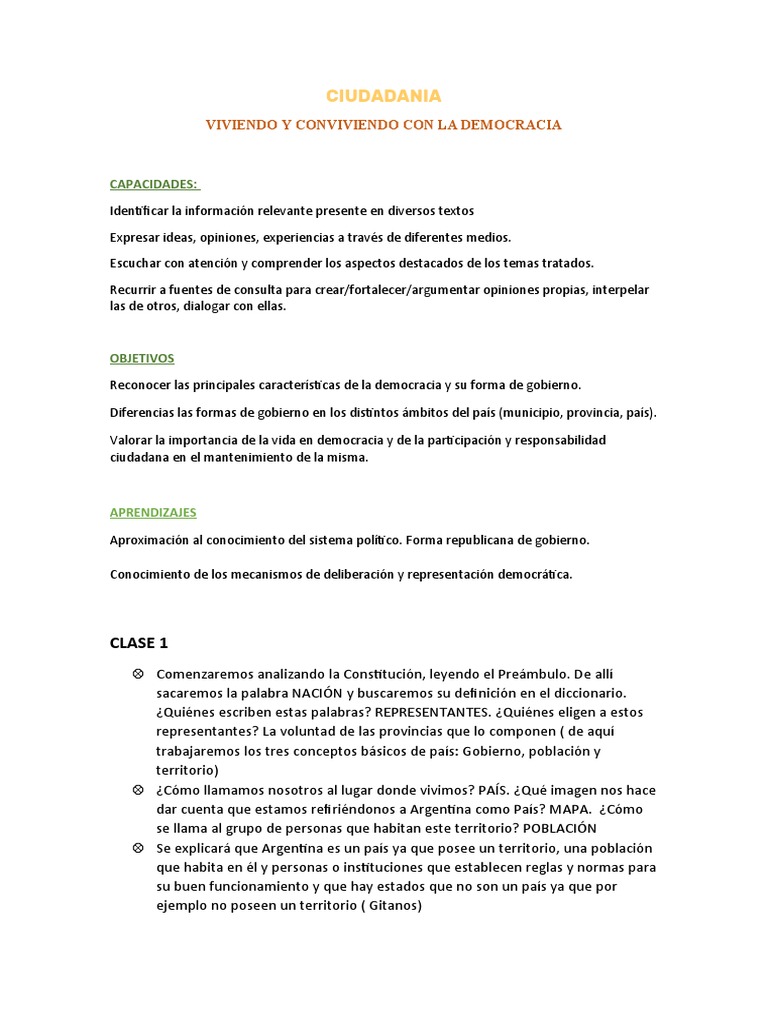 CIUDADANIA

VIVIENDO Y CONVIVIENDO CON LA DEMOCRACIA

CAPACIDADES:

Identificar la información relevante presente en diversos textos

Expresar ideas, opiniones, experiencias a través de diferentes medios.

Escuchar con atención y comprender los aspectos destacados de los temas tratados.

Recurrir a fuentes de consulta para crear/fortalecer/argumentar opiniones propias, interpelar las de otros, dialogar con ellas.

OBJETIVOS

Reconocer las principales características de la democracia y su forma de gobierno.

Diferencias las formas de gobierno en los distintos ámbitos del país (municipio, provincia, país).

Valorar la importancia de la vida en democracia y de la participación y responsabilidad ciudadana en el mantenimiento de la misma.

APRENDIZAJES

Aproximación al conocimiento del sistema político. Forma republicana de gobierno.

Conocimiento de los mecanismos de deliberación y representación democrática.

CLASE 1

⊗ Comenzaremos analizando la Constitución, leyendo el Preámbulo. De allí sacaremos la palabra NACIÓN y buscaremos su definición en el diccionario. ¿Quiénes escriben estas palabras? REPRESENTANTES. ¿Quiénes eligen a estos representantes? La voluntad de las provincias que lo componen ( de aquí trabajaremos los tres conceptos básicos de país: Gobierno, población y territorio)

⊗ ¿Cómo llamamos nosotros al lugar donde vivimos? PAÍS. ¿Qué imagen nos hace dar cuenta que estamos refiriéndonos a Argentina como País? MAPA. ¿Cómo se llama al grupo de personas que habitan este territorio? POBLACIÓN

⊗ Se explicará que Argentina es un país ya que posee un territorio, una población que habita en él y personas o instituciones que establecen reglas y normas para su buen funcionamiento y que hay estados que no son un país ya que por ejemplo no poseen un territorio ( Gitanos)